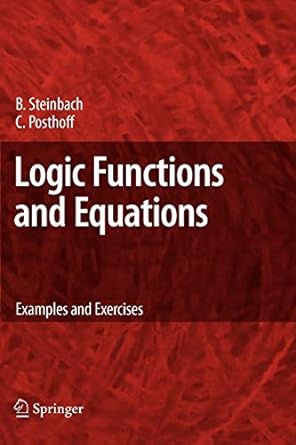 B. Steinbach
C. Posthoff

Logic Functions and Equations

Examples and Exercises

Springer